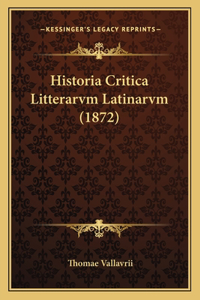 —KESSINGER'S LEGACY REPRINTS—

Historia Critica Litterarvm Latinarvm (1872)

Thomae Vallavrii